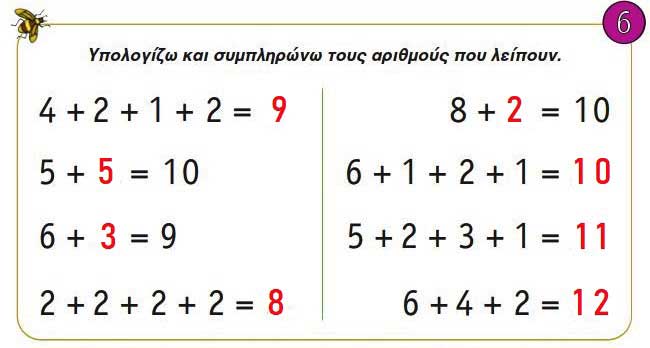 6

Υπολογίζω και συμπληρώνω τους αριθμούς που λείπουν.

$4 + 2 + 1 + 2 = 9$

$5 + 5 = 10$

$6 + 3 = 9$

$2 + 2 + 2 + 2 = 8$

$8 + 2 = 10$

$6 + 1 + 2 + 1 = 10$

$5 + 2 + 3 + 1 = 11$

$6 + 4 + 2 = 12$